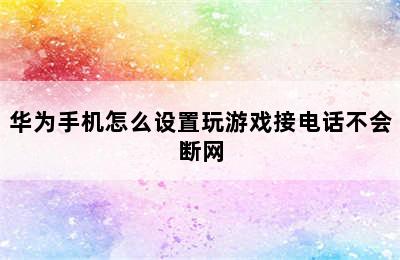 华为手机怎么设置玩游戏接电话不会断网